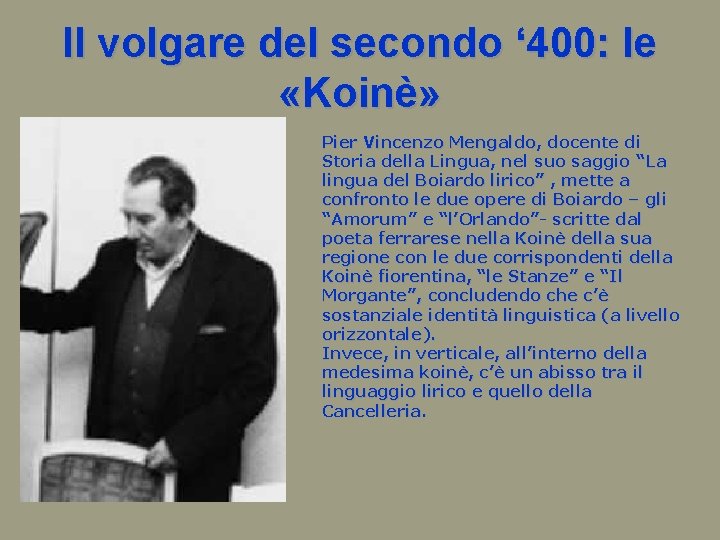 Il volgare del secondo '400: le «Koinè»

Pier Vincenzo Mengaldo, docente di Storia della Lingua, nel suo saggio "La lingua del Boiardo lirico" , mette a confronto le due opere di Boiardo – gli "Amorum" e "l'Orlando"- scritte dal poeta ferrarese nella Koinè della sua regione con le due corrispondenti della Koinè fiorentina, "le Stanze" e "Il Morgante", concludendo che c'è sostanziale identità linguistica (a livello orizzontale).
Invece, in verticale, all'interno della medesima koinè, c'è un abisso tra il linguaggio lirico e quello della Cancelleria.